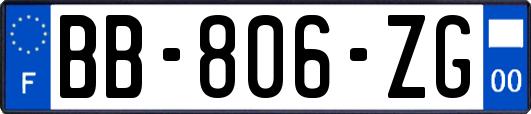 F
BB-806-ZG
00